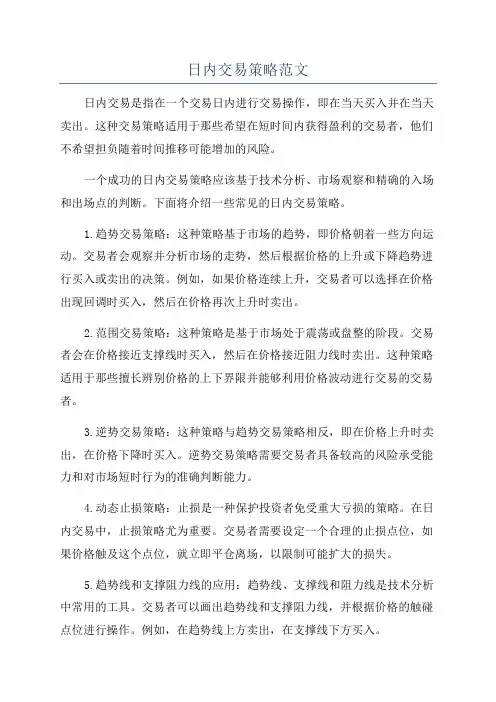 日内交易策略范文

日内交易是指在一个交易日内进行交易操作，即在当天买入并在当天卖出。这种交易策略适用于那些希望在短时间内获得盈利的交易者，他们不希望担负随着时间推移可能增加的风险。

一个成功的日内交易策略应该基于技术分析、市场观察和精确的入场和出场点的判断。下面将介绍一些常见的日内交易策略。

1.趋势交易策略：这种策略基于市场的趋势，即价格朝着一些方向运动。交易者会观察并分析市场的走势，然后根据价格的上升或下降趋势进行买入或卖出的决策。例如，如果价格连续上升，交易者可以选择在价格出现回调时买入，然后在价格再次上升时卖出。

2.范围交易策略：这种策略是基于市场处于震荡或盘整的阶段。交易者会在价格接近支撑线时买入，然后在价格接近阻力线时卖出。这种策略适用于那些擅长辨别价格的上下界限并能够利用价格波动进行交易的交易者。

3.逆势交易策略：这种策略与趋势交易策略相反，即在价格上升时卖出，在价格下降时买入。逆势交易策略需要交易者具备较高的风险承受能力和对市场短时行为的准确判断能力。

4.动态止损策略：止损是一种保护投资者免受重大亏损的策略。在日内交易中，止损策略尤为重要。交易者需要设定一个合理的止损点位，如果价格触及这个点位，就立即平仓离场，以限制可能扩大的损失。

5.趋势线和支撑阻力线的应用：趋势线、支撑线和阻力线是技术分析中常用的工具。交易者可以画出趋势线和支撑阻力线，并根据价格的触碰点位进行操作。例如，在趋势线上方卖出，在支撑线下方买入。